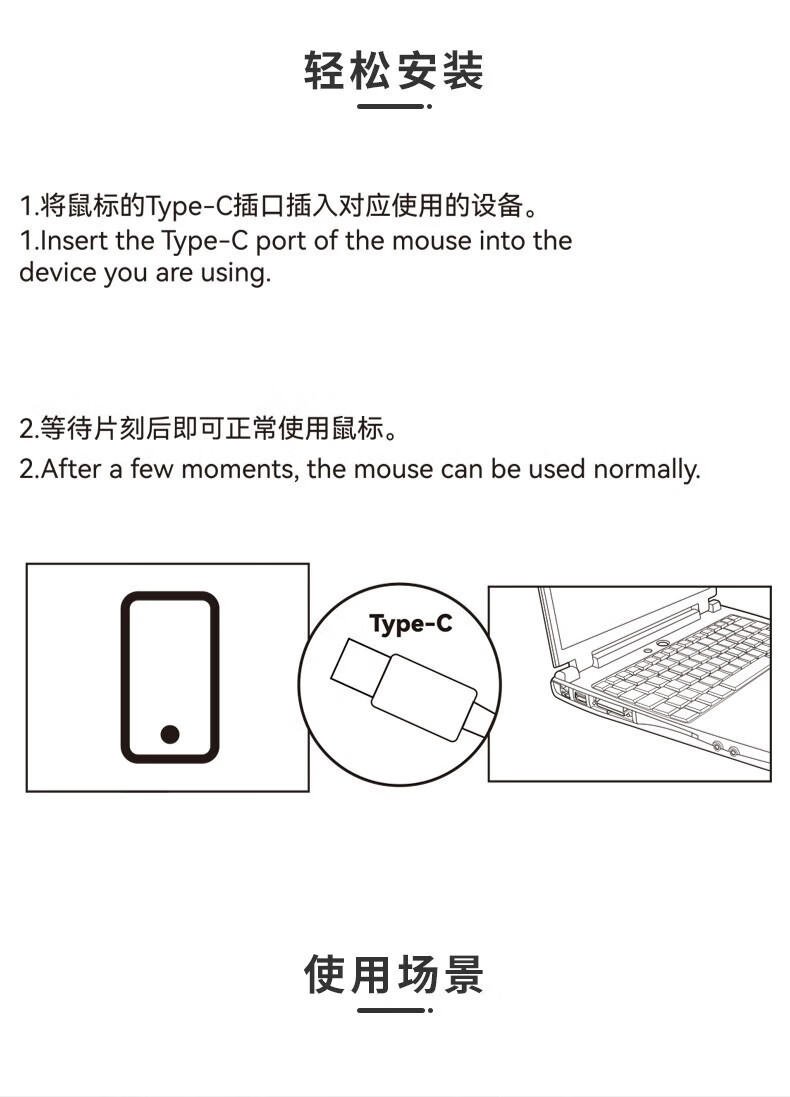 轻松安装

1.将鼠标的Type-C插口插入对应使用的设备。
1.Insert the Type-C port of the mouse into the device you are using.

2.等待片刻后即可正常使用鼠标。
2.After a few moments, the mouse can be used normally.

Type-C

使用场景